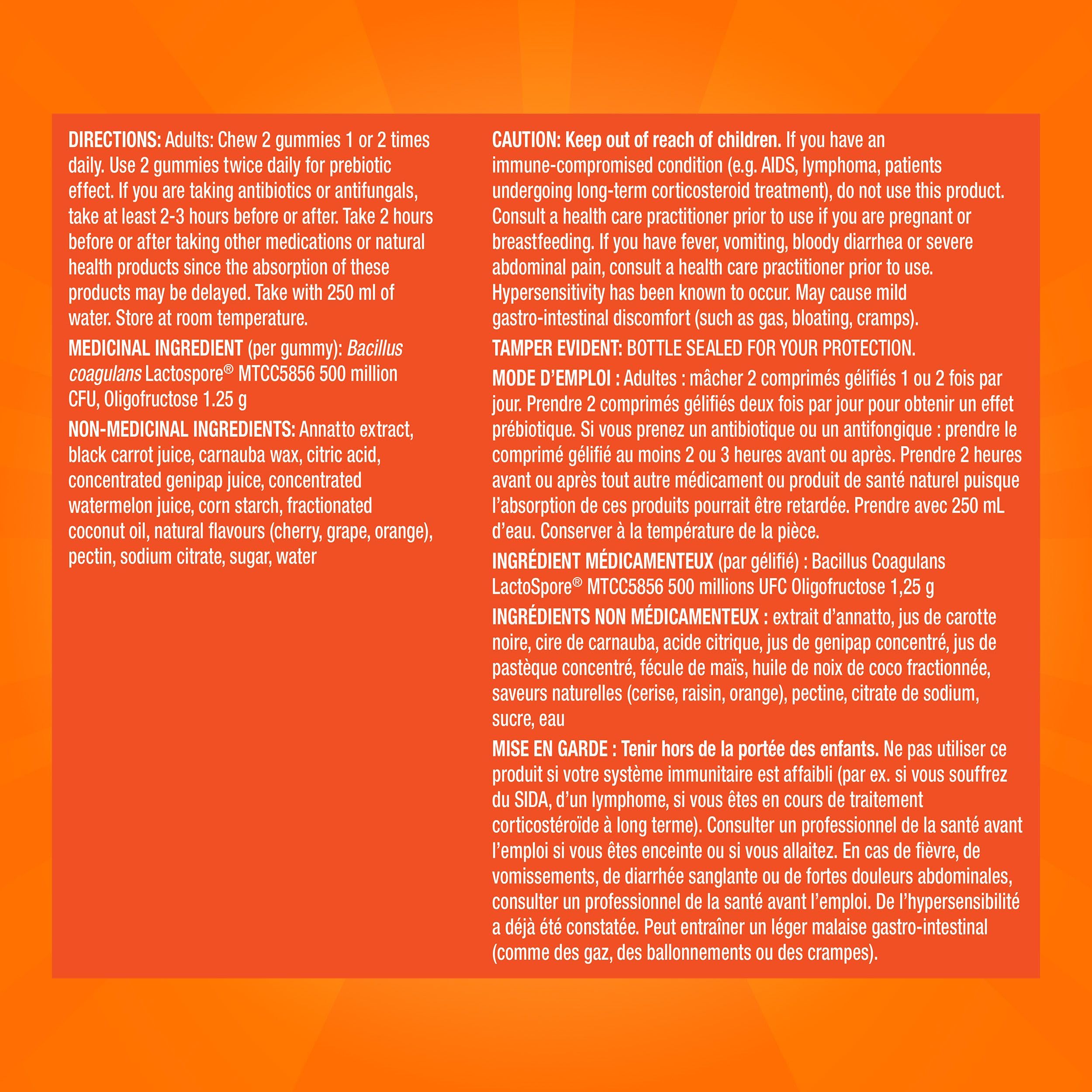 DIRECTIONS: Adults: Chew 2 gummies 1 or 2 times daily. Use 2 gummies twice daily for prebiotic effect. If you are taking antibiotics or antifungals, take at least 2-3 hours before or after. Take 2 hours before or after taking other medications or natural health products since the absorption of these products may be delayed. Take with 250 ml of water. Store at room temperature.

MEDICINAL INGREDIENT (per gummy): Bacillus coagulans Lactospore® MTCC5856 500 million CFU, Oligofructose 1.25 g

NON-MEDICINAL INGREDIENTS: Annatto extract, black carrot juice, carnauba wax, citric acid, concentrated genipap juice, concentrated watermelon juice, corn starch, fractionated coconut oil, natural flavours (cherry, grape, orange), pectin, sodium citrate, sugar, water

CAUTION: Keep out of reach of children. If you have an immune-compromised condition (e.g. AIDS, lymphoma, patients undergoing long-term corticosteroid treatment), do not use this product. Consult a health care practitioner prior to use if you are pregnant or breastfeeding. If you have fever, vomiting, bloody diarrhea or severe abdominal pain, consult a health care practitioner prior to use. Hypersensitivity has been known to occur. May cause mild gastro-intestinal discomfort (such as gas, bloating, cramps).

TAMPER EVIDENT: BOTTLE SEALED FOR YOUR PROTECTION.

MODE D'EMPLOI : Adultes : mâcher 2 comprimés gélifiés 1 ou 2 fois par jour. Prendre 2 comprimés gélifiés deux fois par jour pour obtenir un effet prébiotique. Si vous prenez un antibiotique ou un antifongique : prendre le comprimé gélifié au moins 2 ou 3 heures avant ou après. Prendre 2 heures avant ou après tout autre médicament ou produit de santé naturel puisque l'absorption de ces produits pourrait être retardée. Prendre avec 250 mL d'eau. Conserver à la température de la pièce.

INGRÉDIENT MÉDICAMENTEUX (par gélifié) : Bacillus Coagulans LactoSpore® MTCC5856 500 millions UFC Oligofructose 1,25 g

INGRÉDIENTS NON MÉDICAMENTEUX : extrait d'annatto, jus de carotte noire, cire de carnauba, acide citrique, jus de genipap concentré, jus de pastèque concentré, fécule de maïs, huile de noix de coco fractionnée, saveurs naturelles (cerise, raisin, orange), pectine, citrate de sodium, sucre, eau

MISE EN GARDE : Tenir hors de la portée des enfants. Ne pas utiliser ce produit si votre système immunitaire est affaibli (par ex. si vous souffrez du SIDA, d'un lymphome, si vous êtes en cours de traitement corticostéroïde à long terme). Consulter un professionnel de la santé avant l'emploi si vous êtes enceinte ou si vous allaitez. En cas de fièvre, de vomissements, de diarrhée sanglante ou de fortes douleurs abdominales, consulter un professionnel de la santé avant l'emploi. De l'hypersensibilité a déjà été constatée. Peut entraîner un léger malaise gastro-intestinal (comme des gaz, des ballonnements ou des crampes).